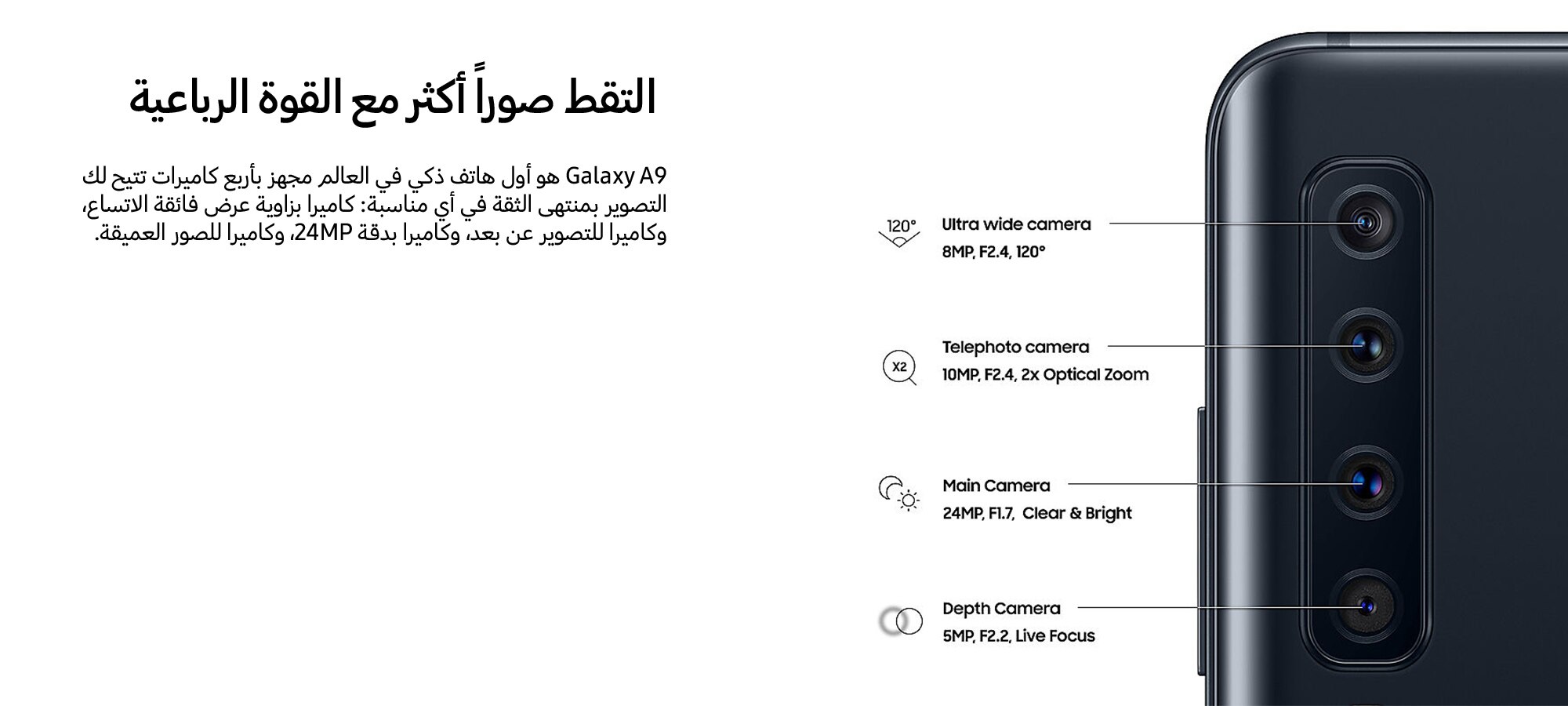 التقط صوراً أكثر مع القوة الرباعية

Galaxy A9 هو أول هاتف ذكي في العالم مجهز بأربع كاميرات تتيح لك التصوير بمنتهى الثقة في أي مناسبة: كاميرا بزاوية عرض فائقة الاتساع، وكاميرا للتصوير عن بعد، وكاميرا بدقة 24MP، وكاميرا للصور العميقة.

120°

Ultra wide camera
8MP, F2.4, 120°

X2

Telephoto camera
10MP, F2.4, 2x Optical Zoom

Main Camera
24MP, F1.7, Clear & Bright

Depth Camera
5MP, F2.2, Live Focus